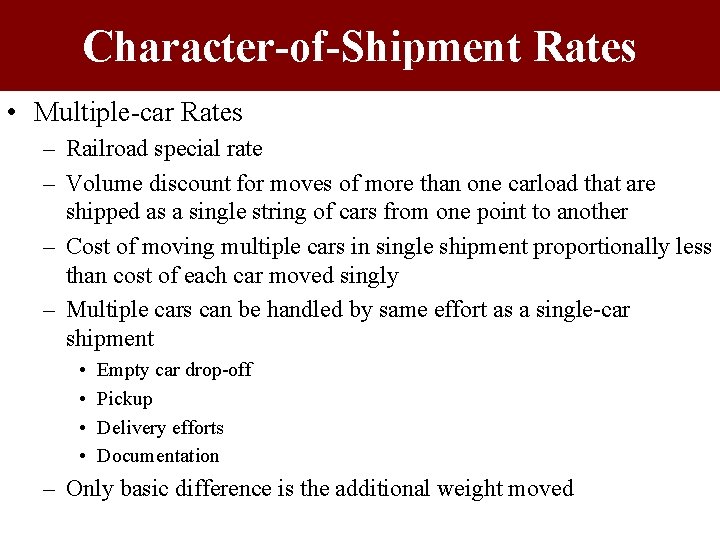 Character-of-Shipment Rates

• Multiple-car Rates
– Railroad special rate
– Volume discount for moves of more than one carload that are shipped as a single string of cars from one point to another
– Cost of moving multiple cars in single shipment proportionally less than cost of each car moved singly
– Multiple cars can be handled by same effort as a single-car shipment
• Empty car drop-off
• Pickup
• Delivery efforts
• Documentation
– Only basic difference is the additional weight moved